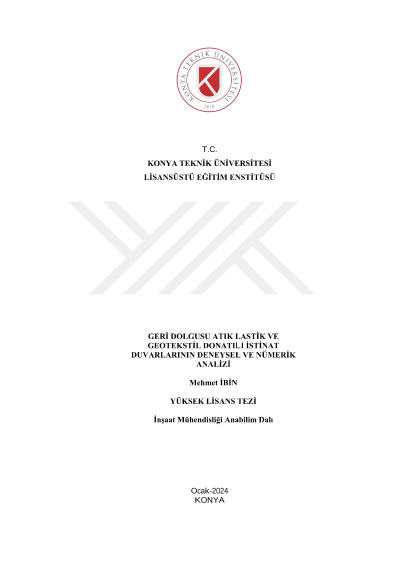 KONYA TEKNİK ÜNİVERSİTESİ
2018

T.C.
KONYA TEKNİK ÜNİVERSİTESİ
LİSANSÜSTÜ EĞİTİM ENSTİTÜSÜ

GERİ DOLGUSU ATIK LASTİK VE GEOTEKSTİL DONATILI İSTİNAT DUVARLARININ DENEYSEL VE NÜMERİK ANALİZİ

Mehmet İBİN

YÜKSEK LİSANS TEZİ

İnşaat Mühendisliği Anabilim Dalı

Ocak-2024
KONYA